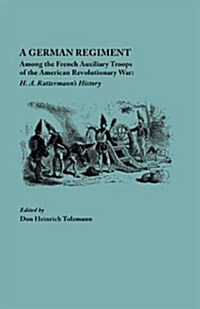 A GERMAN REGIMENT

Among the French Auxiliary Troops of the American Revolutionary War:

H. A. Rattermann's History

Edited by

Don Heinrich Tolzmann